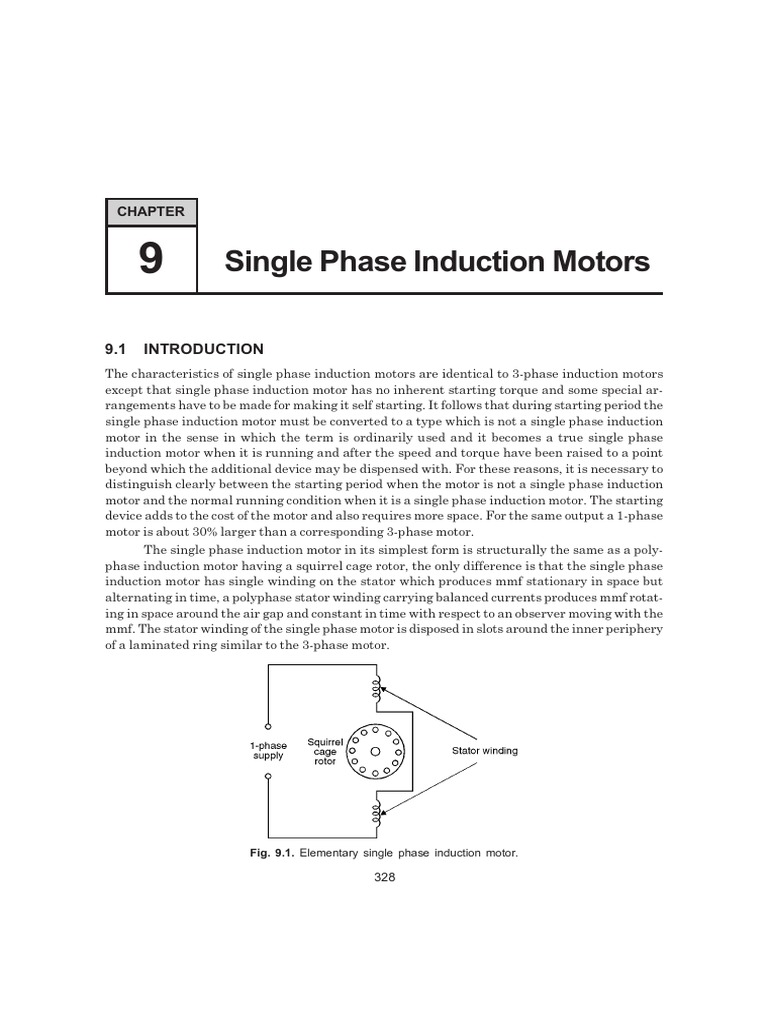 CHAPTER

9

Single Phase Induction Motors

9.1 INTRODUCTION

The characteristics of single phase induction motors are identical to 3-phase induction motors except that single phase induction motor has no inherent starting torque and some special arrangements have to be made for making it self starting. It follows that during starting period the single phase induction motor must be converted to a type which is not a single phase induction motor in the sense in which the term is ordinarily used and it becomes a true single phase induction motor when it is running and after the speed and torque have been raised to a point beyond which the additional device may be dispensed with. For these reasons, it is necessary to distinguish clearly between the starting period when the motor is not a single phase induction motor and the normal running condition when it is a single phase induction motor. The starting device adds to the cost of the motor and also requires more space. For the same output a 1-phase motor is about 30% larger than a corresponding 3-phase motor.

The single phase induction motor in its simplest form is structurally the same as a polyphase induction motor having a squirrel cage rotor, the only difference is that the single phase induction motor has single winding on the stator which produces mmf stationary in space but alternating in time, a polyphase stator winding carrying balanced currents produces mmf rotating in space around the air gap and constant in time with respect to an observer moving with the mmf. The stator winding of the single phase motor is disposed in slots around the inner periphery of a laminated ring similar to the 3-phase motor.

1-phase supply

Squirrel cage rotor

Stator winding

Fig. 9.1. Elementary single phase induction motor.

328